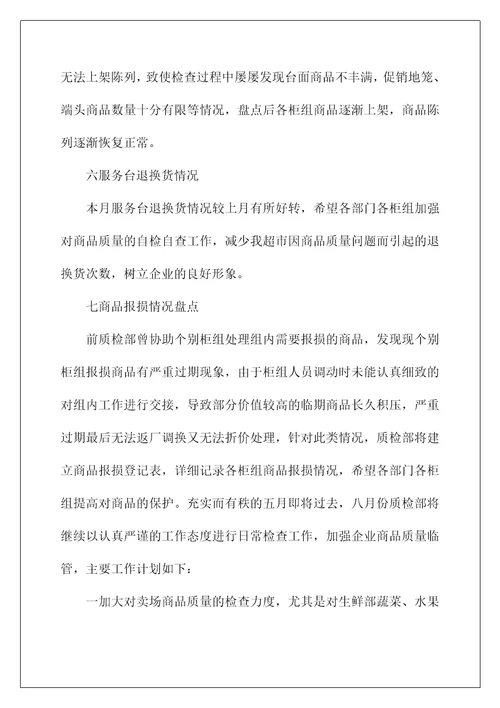 无法上架陈列，致使检查过程中屡屡发现台面商品不丰满，促销地笼、端头商品数量十分有限等情况，盘点后各柜组商品逐渐上架，商品陈列逐渐恢复正常。

六服务台退换货情况

本月服务台退换货情况较上月有所好转，希望各部门各柜组加强对商品质量的自检自查工作，减少我超市因商品质量问题而引起的退换货次数，树立企业的良好形象。

七商品报损情况盘点

前质检部曾协助个别柜组处理组内需要报损的商品，发现现个别柜组报损商品有严重过期现象，由于柜组人员调动时未能认真细致的对组内工作进行交接，导致部分价值较高的临期商品长久积压，严重过期最后无法返厂调换又无法折价处理，针对此类情况，质检部将建立商品报损登记表，详细记录各柜组商品报损情况，希望各部门各柜组提高对商品的保护。充实而有秩的五月即将过去，八月份质检部将继续以认真严谨的工作态度进行日常检查工作，加强企业商品质量临管，主要工作计划如下：

一加大对卖场商品质量的检查力度，尤其是对生鲜部蔬菜、水果